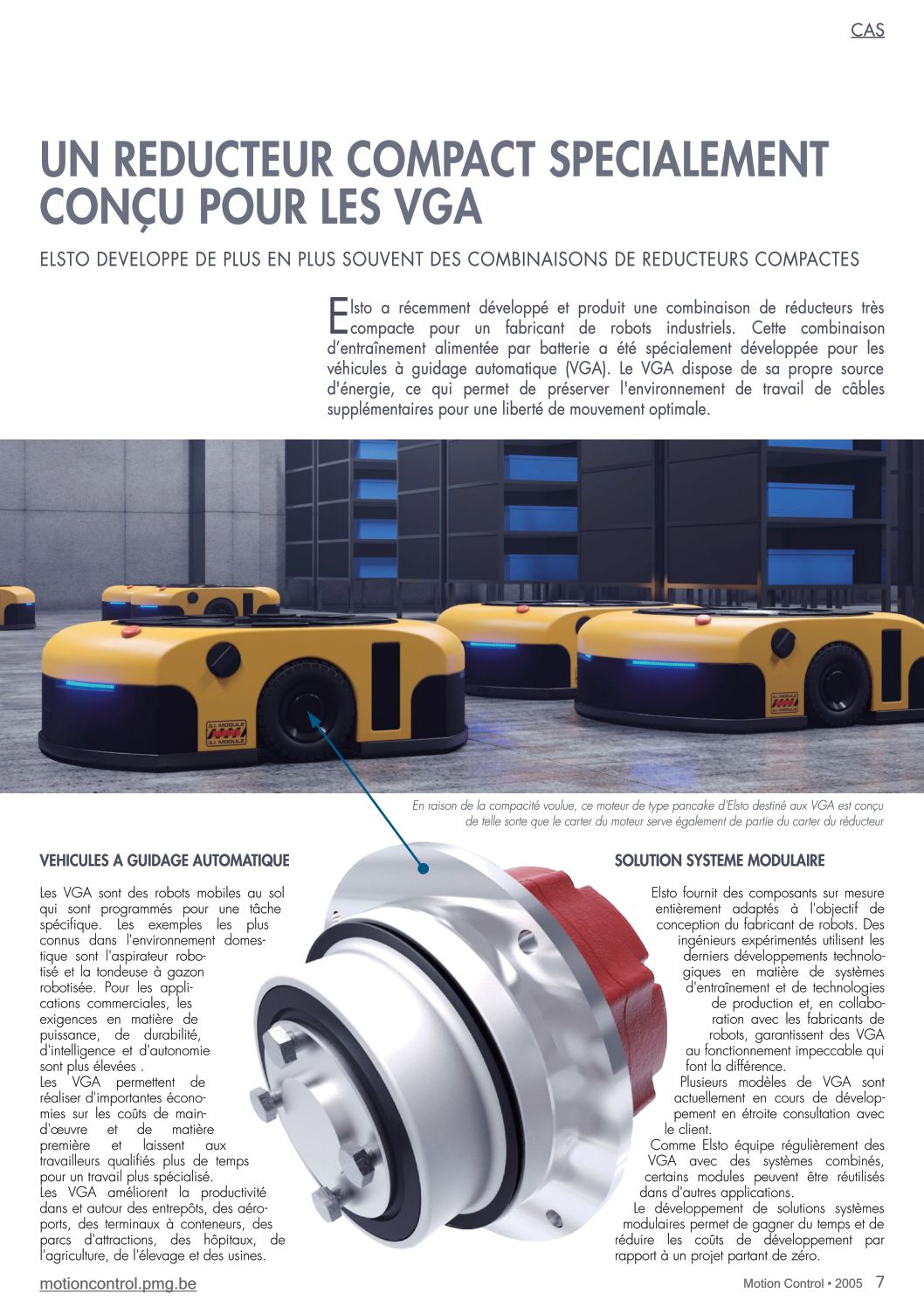 CAS

UN REDUCTEUR COMPACT SPECIALEMENT CONÇU POUR LES VGA

ELSTO DEVELOPPE DE PLUS EN PLUS SOUVENT DES COMBINAISONS DE REDUCTEURS COMPACTES

Elsto a récemment développé et produit une combinaison de réducteurs très compacte pour un fabricant de robots industriels. Cette combinaison d'entraînement alimentée par batterie a été spécialement développée pour les véhicules à guidage automatique (VGA). Le VGA dispose de sa propre source d'énergie, ce qui permet de préserver l'environnement de travail de câbles supplémentaires pour une liberté de mouvement optimale.

A.I. MODULE

A.I. MODULE

En raison de la compacité voulue, ce moteur de type pancake d'Elsto destiné aux VGA est conçu de telle sorte que le carter du moteur serve également de partie du carter du réducteur

VEHICULES A GUIDAGE AUTOMATIQUE

Les VGA sont des robots mobiles au sol qui sont programmés pour une tâche spécifique. Les exemples les plus connus dans l'environnement domestique sont l'aspirateur robotisé et la tondeuse à gazon robotisée. Pour les applications commerciales, les exigences en matière de puissance, de durabilité, d'intelligence et d'autonomie sont plus élevées .
Les VGA permettent de réaliser d'importantes économies sur les coûts de main-d'œuvre et de matière première et laissent aux travailleurs qualifiés plus de temps pour un travail plus spécialisé.
Les VGA améliorent la productivité dans et autour des entrepôts, des aéroports, des terminaux à conteneurs, des parcs d'attractions, des hôpitaux, de l'agriculture, de l'élevage et des usines.

SOLUTION SYSTEME MODULAIRE

Elsto fournit des composants sur mesure entièrement adaptés à l'objectif de conception du fabricant de robots. Des ingénieurs expérimentés utilisent les derniers développements technologiques en matière de systèmes d'entraînement et de technologies de production et, en collaboration avec les fabricants de robots, garantissent des VGA au fonctionnement impeccable qui font la différence.
Plusieurs modèles de VGA sont actuellement en cours de développement en étroite consultation avec le client.
Comme Elsto équipe régulièrement des VGA avec des systèmes combinés, certains modules peuvent être réutilisés dans d'autres applications.
Le développement de solutions systèmes modulaires permet de gagner du temps et de réduire les coûts de développement par rapport à un projet partant de zéro.

motioncontrol.pmg.be

Motion Control • 2005 7